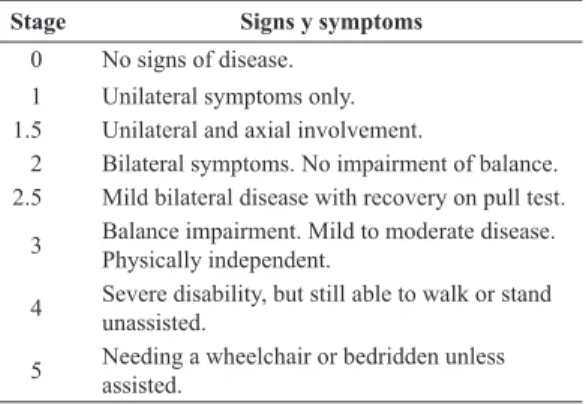 | Stage | Signs y symptoms |
|---|---|
| 0 | No signs of disease. |
| 1 | Unilateral symptoms only. |
| 1.5 | Unilateral and axial involvement. |
| 2 | Bilateral symptoms. No impairment of balance. |
| 2.5 | Mild bilateral disease with recovery on pull test. |
| 3 | Balance impairment. Mild to moderate disease. Physically independent. |
| 4 | Severe disability, but still able to walk or stand unassisted. |
| 5 | Needing a wheelchair or bedridden unless assisted. |